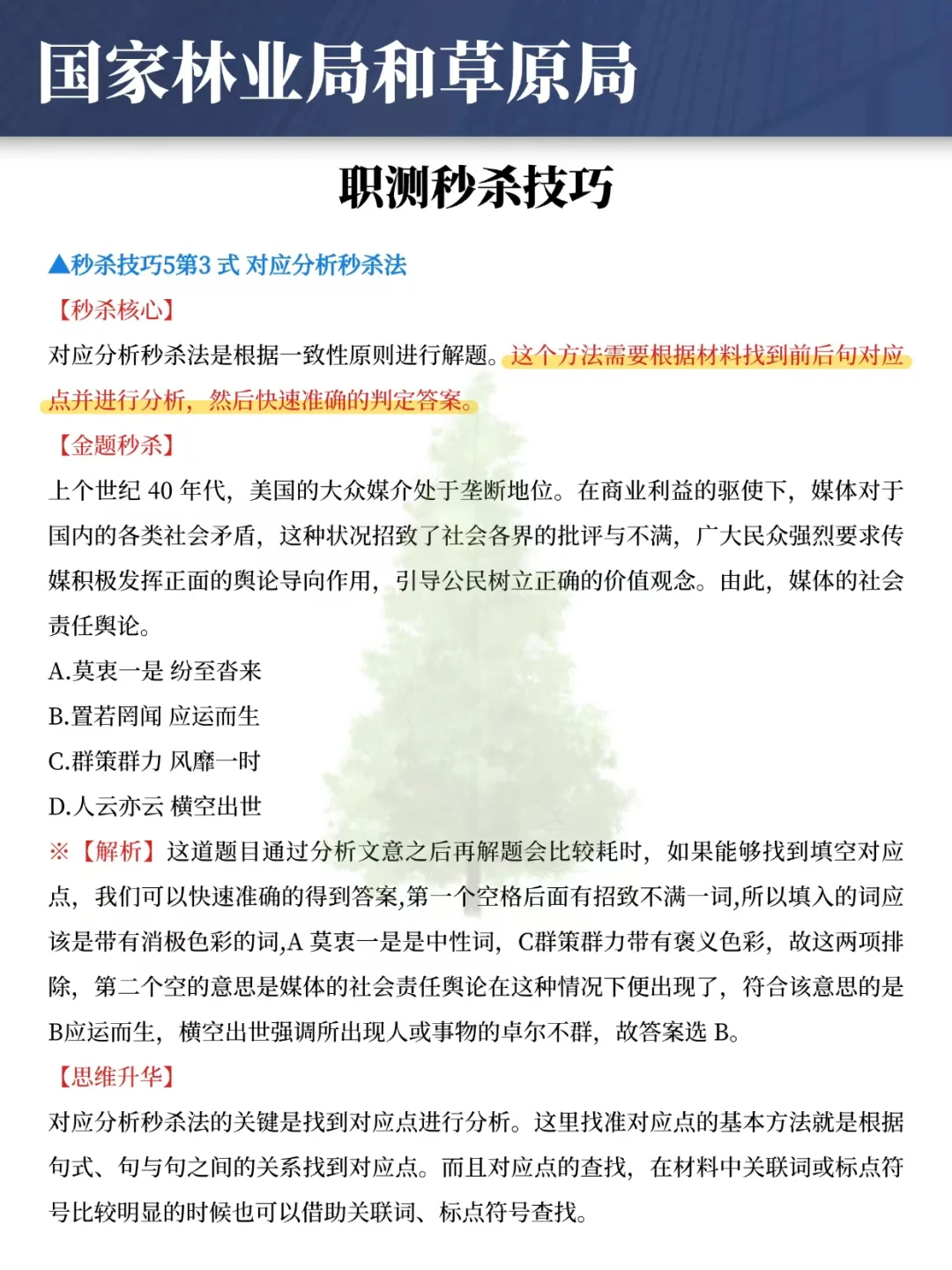 国家林业局和草原局

职测秒杀技巧

▲秒杀技巧5第3 式 对应分析秒杀法

【秒杀核心】

对应分析秒杀法是根据一致性原则进行解题。这个方法需要根据材料找到前后句对应点并进行分析，然后快速准确的判定答案。

【金题秒杀】

上个世纪 40 年代，美国的大众媒介处于垄断地位。在商业利益的驱使下，媒体对于国内的各类社会矛盾，这种状况招致了社会各界的批评与不满，广大民众强烈要求传媒积极发挥正面的舆论导向作用，引导公民树立正确的价值观念。由此，媒体的社会责任舆论。

A.莫衷一是 纷至沓来

B.置若罔闻 应运而生

C.群策群力 风靡一时

D.人云亦云 横空出世

※【解析】这道题目通过分析文意之后再解题会比较耗时，如果能够找到填空对应点，我们可以快速准确的得到答案,第一个空格后面有招致不满一词,所以填入的词应该是带有消极色彩的词,A 莫衷一是是中性词，C群策群力带有褒义色彩，故这两项排除，第二个空的意思是媒体的社会责任舆论在这种情况下便出现了，符合该意思的是B应运而生，横空出世强调所出现人或事物的卓尔不群，故答案选 B。

【思维升华】

对应分析秒杀法的关键是找到对应点进行分析。这里找准对应点的基本方法就是根据句式、句与句之间的关系找到对应点。而且对应点的查找，在材料中关联词或标点符号比较明显的时候也可以借助关联词、标点符号查找。